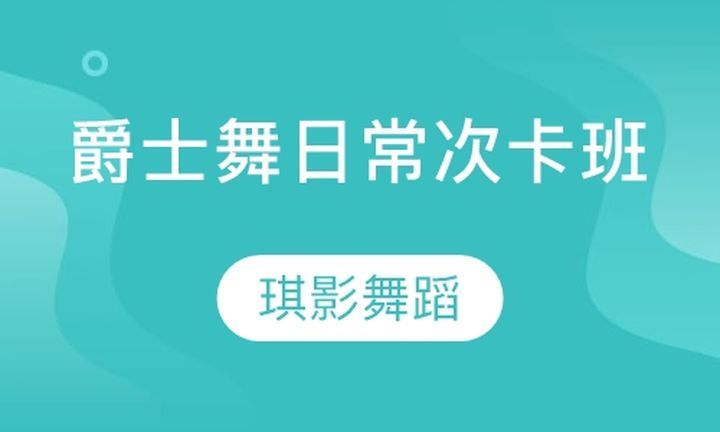 爵士舞日常次卡班

琪影舞蹈